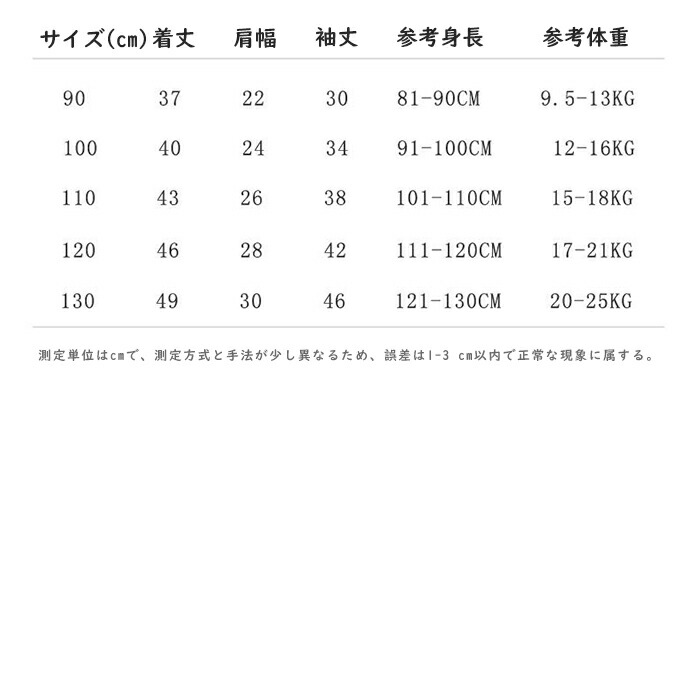 | サイズ(cm) | 着丈 | 肩幅 | 袖丈 | 参考身長 | 参考体重 |
|---|---|---|---|---|---|
| 90 | 37 | 22 | 30 | 81-90CM | 9.5-13KG |
| 100 | 40 | 24 | 34 | 91-100CM | 12-16KG |
| 110 | 43 | 26 | 38 | 101-110CM | 15-18KG |
| 120 | 46 | 28 | 42 | 111-120CM | 17-21KG |
| 130 | 49 | 30 | 46 | 121-130CM | 20-25KG |

測定単位はcmで、測定方式と手法が少し異なるため、誤差は1-3 cm以内で正常な現象に属する。